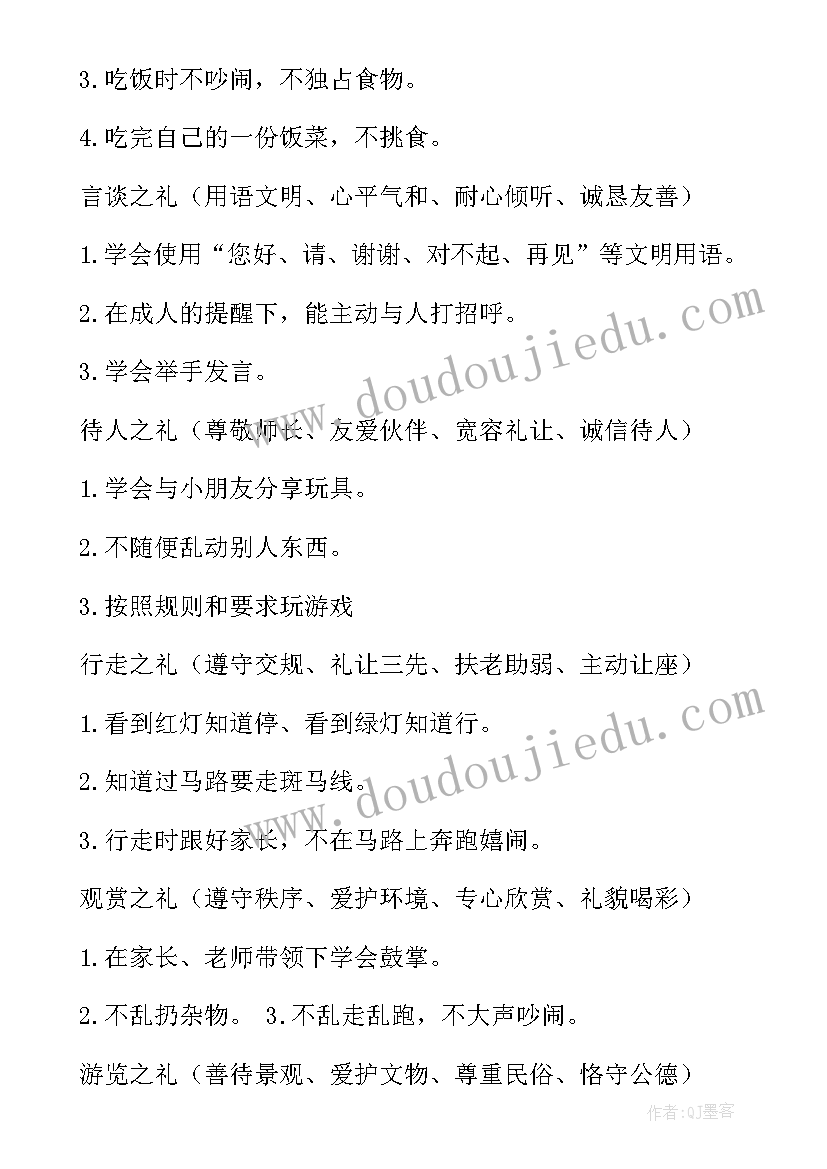 3.吃饭时不吵闹，不独占食物。

4.吃完自己的一份饭菜，不挑食。

言谈之礼（用语文明、心平气和、耐心倾听、诚恳友善）

1.学会使用“您好、请、谢谢、对不起、再见”等文明用语。

2.在成人的提醒下，能主动与人打招呼。

3.学会举手发言。

待人之礼（尊敬师长、友爱伙伴、宽容礼让、诚信待人）

1.学会与小朋友分享玩具。

2.不随便乱动别人东西。

3.按照规则和要求玩游戏

行走之礼（遵守交规、礼让三先、扶老助弱、主动让座）

1.看到红灯知道停、看到绿灯知道行。

2.知道过马路要走斑马线。

3.行走时跟好家长，不在马路上奔跑嬉闹。

观赏之礼（遵守秩序、爱护环境、专心欣赏、礼貌喝彩）

1.在家长、老师带领下学会鼓掌。

2.不乱扔杂物。 3.不乱走乱跑，不大声吵闹。

游览之礼（善待景观、爱护文物、尊重民俗、恪守公德）

www.doudoujiedu.com

www.doudoujiedu.com

作者:QJ墨客